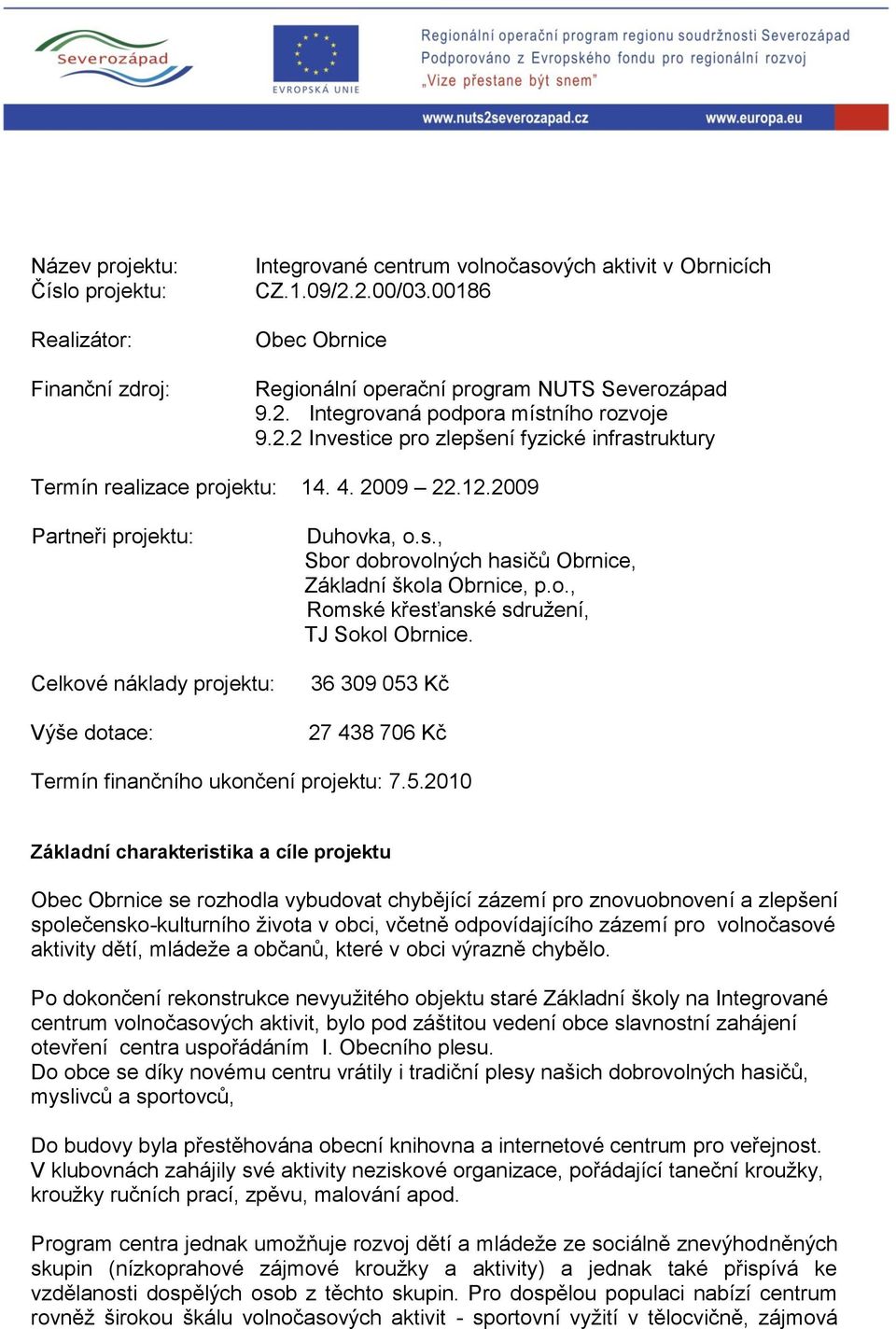 Severozápad

EVROPSKÁ UNIE

Regionální operační program regionu soudržnosti Severozápad
Podporováno z Evropského fondu pro regionální rozvoj
„Vize přestane být snem"

www.nuts2severozapad.cz www.europa.eu

Název projektu: Integrované centrum volnočasových aktivit v Obrnicích
Číslo projektu: CZ.1.09/2.2.00/03.00186

Realizátor: Obec Obrnice

Finanční zdroj: Regionální operační program NUTS Severozápad
9.2. Integrovaná podpora místního rozvoje
9.2.2 Investice pro zlepšení fyzické infrastruktury

Termín realizace projektu: 14. 4. 2009 – 22.12.2009

Partneři projektu: Duhovka, o.s.,
Sbor dobrovolných hasičů Obrnice,
Základní škola Obrnice, p.o.,
Romské křesťanské sdružení,
TJ Sokol Obrnice.

Celkové náklady projektu: 36 309 053 Kč

Výše dotace: 27 438 706 Kč

Termín finančního ukončení projektu: 7.5.2010

Základní charakteristika a cíle projektu

Obec Obrnice se rozhodla vybudovat chybějící zázemí pro znovuobnovení a zlepšení společensko-kulturního života v obci, včetně odpovídajícího zázemí pro volnočasové aktivity dětí, mládeže a občanů, které v obci výrazně chybělo.

Po dokončení rekonstrukce nevyužitého objektu staré Základní školy na Integrované centrum volnočasových aktivit, bylo pod záštitou vedení obce slavnostní zahájení otevření centra uspořádáním I. Obecního plesu.
Do obce se díky novému centru vrátily i tradiční plesy našich dobrovolných hasičů, myslivců a sportovců,

Do budovy byla přestěhována obecní knihovna a internetové centrum pro veřejnost. V klubovnách zahájily své aktivity neziskové organizace, pořádající taneční kroužky, kroužky ručních prací, zpěvu, malování apod.

Program centra jednak umožňuje rozvoj dětí a mládeže ze sociálně znevýhodněných skupin (nízkoprahové zájmové kroužky a aktivity) a jednak také přispívá ke vzdělanosti dospělých osob z těchto skupin. Pro dospělou populaci nabízí centrum rovněž širokou škálu volnočasových aktivit - sportovní vyžití v tělocvičně, zájmová